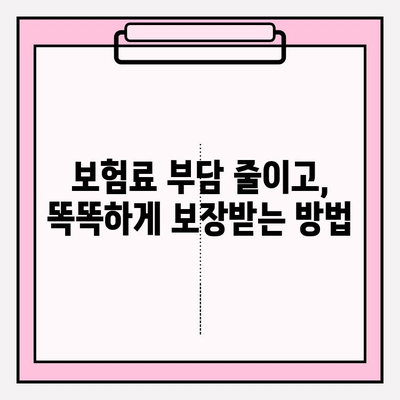 보험료 부담 줄이고,
똑똑하게 보장받는 방법